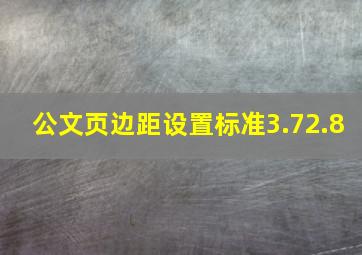 公文页边距设置标准3.72.8